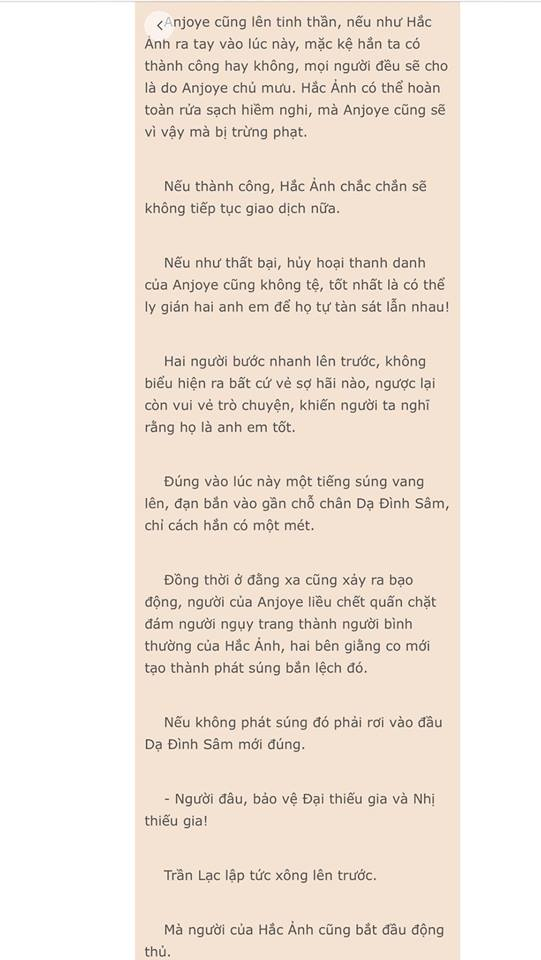 Anjoye cũng lên tinh thần, nếu như Hắc Ảnh ra tay vào lúc này, mặc kệ hắn ta có thành công hay không, mọi người đều sẽ cho là do Anjoye chủ mưu. Hắc Ảnh có thể hoàn toàn rửa sạch hiềm nghi, mà Anjoye cũng sẽ vì vậy mà bị trừng phạt.

Nếu thành công, Hắc Ảnh chắc chắn sẽ không tiếp tục giao dịch nữa.

Nếu như thất bại, hủy hoại thanh danh của Anjoye cũng không tệ, tốt nhất là có thể ly gián hai anh em để họ tự tàn sát lẫn nhau!

Hai người bước nhanh lên trước, không biểu hiện ra bất cứ vẻ sợ hãi nào, ngược lại còn vui vẻ trò chuyện, khiến người ta nghĩ rằng họ là anh em tốt.

Đúng vào lúc này một tiếng súng vang lên, đạn bắn vào gần chỗ chân Dạ Đình Sâm, chỉ cách hắn có một mét.

Đồng thời ở đằng xa cũng xảy ra bạo động, người của Anjoye liều chết quấn chặt đám người ngụy trang thành người bình thường của Hắc Ảnh, hai bên giằng co mới tạo thành phát súng bắn lệch đó.

Nếu không phát súng đó phải rơi vào đầu Dạ Đình Sâm mới đúng.

- Người đâu, bảo vệ Đại thiếu gia và Nhị thiếu gia!

Trần Lạc lập tức xông lên trước.

Mà người của Hắc Ảnh cũng bắt đầu động thủ.